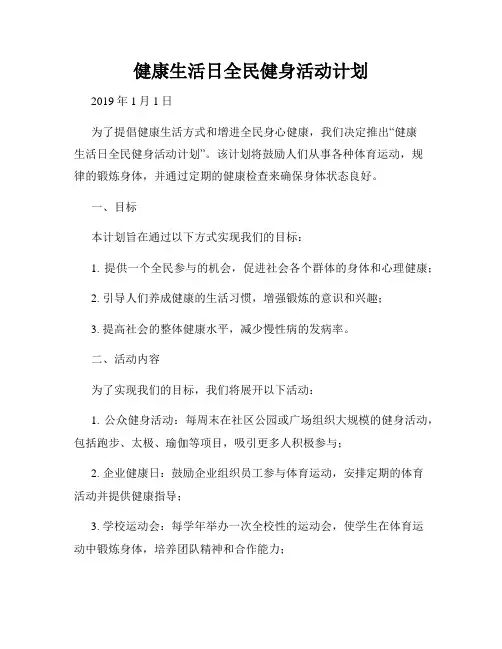 健康生活日全民健身活动计划

2019 年 1 月 1 日

为了提倡健康生活方式和增进全民身心健康，我们决定推出“健康生活日全民健身活动计划”。该计划将鼓励人们从事各种体育运动，规律的锻炼身体，并通过定期的健康检查来确保身体状态良好。

一、目标

本计划旨在通过以下方式实现我们的目标：

1. 提供一个全民参与的机会，促进社会各个群体的身体和心理健康；

2. 引导人们养成健康的生活习惯，增强锻炼的意识和兴趣；

3. 提高社会的整体健康水平，减少慢性病的发病率。

二、活动内容

为了实现我们的目标，我们将展开以下活动：

1. 公众健身活动：每周末在社区公园或广场组织大规模的健身活动，包括跑步、太极、瑜伽等项目，吸引更多人积极参与；

2. 企业健康日：鼓励企业组织员工参与体育运动，安排定期的体育活动并提供健康指导；

3. 学校运动会：每学年举办一次全校性的运动会，使学生在体育运动中锻炼身体，培养团队精神和合作能力；